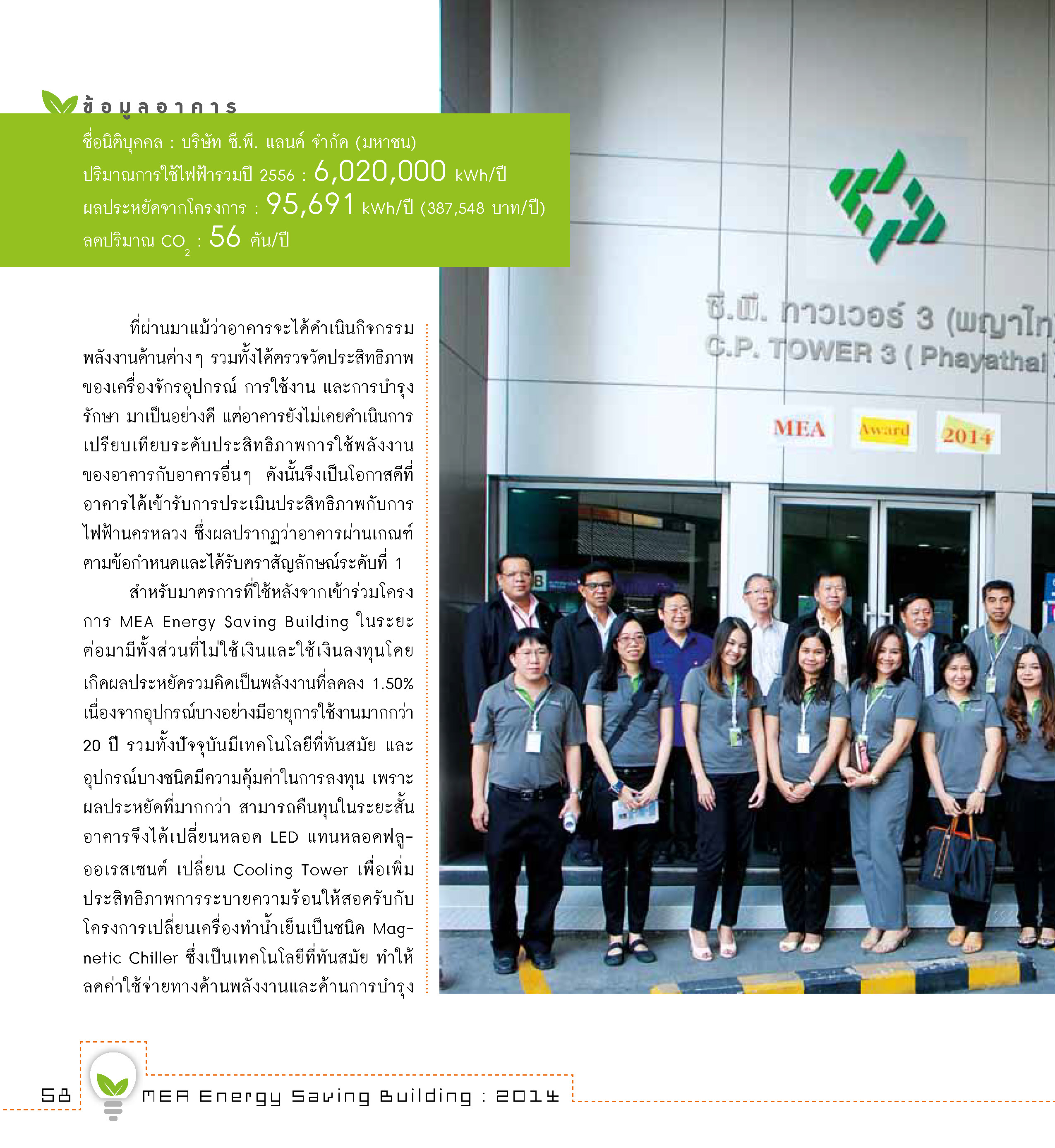 ข้อมูลอาคาร

ชื่อนิติบุคคล : บริษัท ซี.พี. แลนด์ จำกัด (มหาชน)
ปริมาณการใช้ไฟฟ้ารวมปี 2556 : 6,020,000 kWh/ปี
ผลประหยัดจากโครงการ : 95,691 kWh/ปี (387,548 บาท/ปี)
ลดปริมาณ $CO_2$ : 56 ตัน/ปี

ที่ผ่านมาแม้ว่าอาคารจะได้ดำเนินกิจกรรมพลังงานด้านต่างๆ รวมทั้งได้ตรวจวัดประสิทธิภาพของเครื่องจักรอุปกรณ์ การใช้งาน และการบำรุงรักษา มาเป็นอย่างดี แต่อาคารยังไม่เคยดำเนินการเปรียบเทียบระดับประสิทธิภาพการใช้พลังงานของอาคารกับอาคารอื่นๆ ดังนั้นจึงเป็นโอกาสดีที่อาคารได้เข้ารับการประเมินประสิทธิภาพกับการไฟฟ้านครหลวง ซึ่งผลปรากฏว่าอาคารผ่านเกณฑ์ตามข้อกำหนดและได้รับตราสัญลักษณ์ระดับที่ 1

สำหรับมาตรการที่ใช้หลังจากเข้าร่วมโครงการ MEA Energy Saving Building ในระยะต่อมามีทั้งส่วนที่ไม่ใช้เงินและใช้เงินลงทุนโดยเกิดผลประหยัดรวมคิดเป็นพลังงานที่ลดลง 1.50% เนื่องจากอุปกรณ์บางอย่างมีอายุการใช้งานมากกว่า 20 ปี รวมทั้งปัจจุบันมีเทคโนโลยีที่ทันสมัย และอุปกรณ์บางชนิดมีความคุ้มค่าในการลงทุน เพราะผลประหยัดที่มากกว่า สามารถคืนทุนในระยะสั้น อาคารจึงได้เปลี่ยนหลอด LED แทนหลอดฟลูออเรสเซนต์ เปลี่ยน Cooling Tower เพื่อเพิ่มประสิทธิภาพการระบายความร้อนให้สอดรับกับโครงการเปลี่ยนเครื่องทำน้ำเย็นเป็นชนิด Magnetic Chiller ซึ่งเป็นเทคโนโลยีที่ทันสมัย ทำให้ลดค่าใช้จ่ายทางด้านพลังงานและด้านการบำรุง

ซี.พี. ทาวเวอร์ 3 (พญาไท
C.P. TOWER 3 ( Phayathai
MEA Award 2014

58 MEA Energy Saving Building : 2014